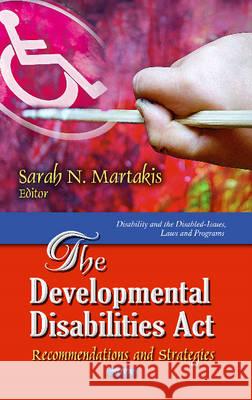 Sarah N. Martakis
Editor

Disability and the Disabled-Issues, Laws and Programs

The Developmental Disabilities Act

Recommendations and Strategies

Kraina Książek